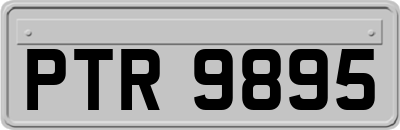 PTR 9895